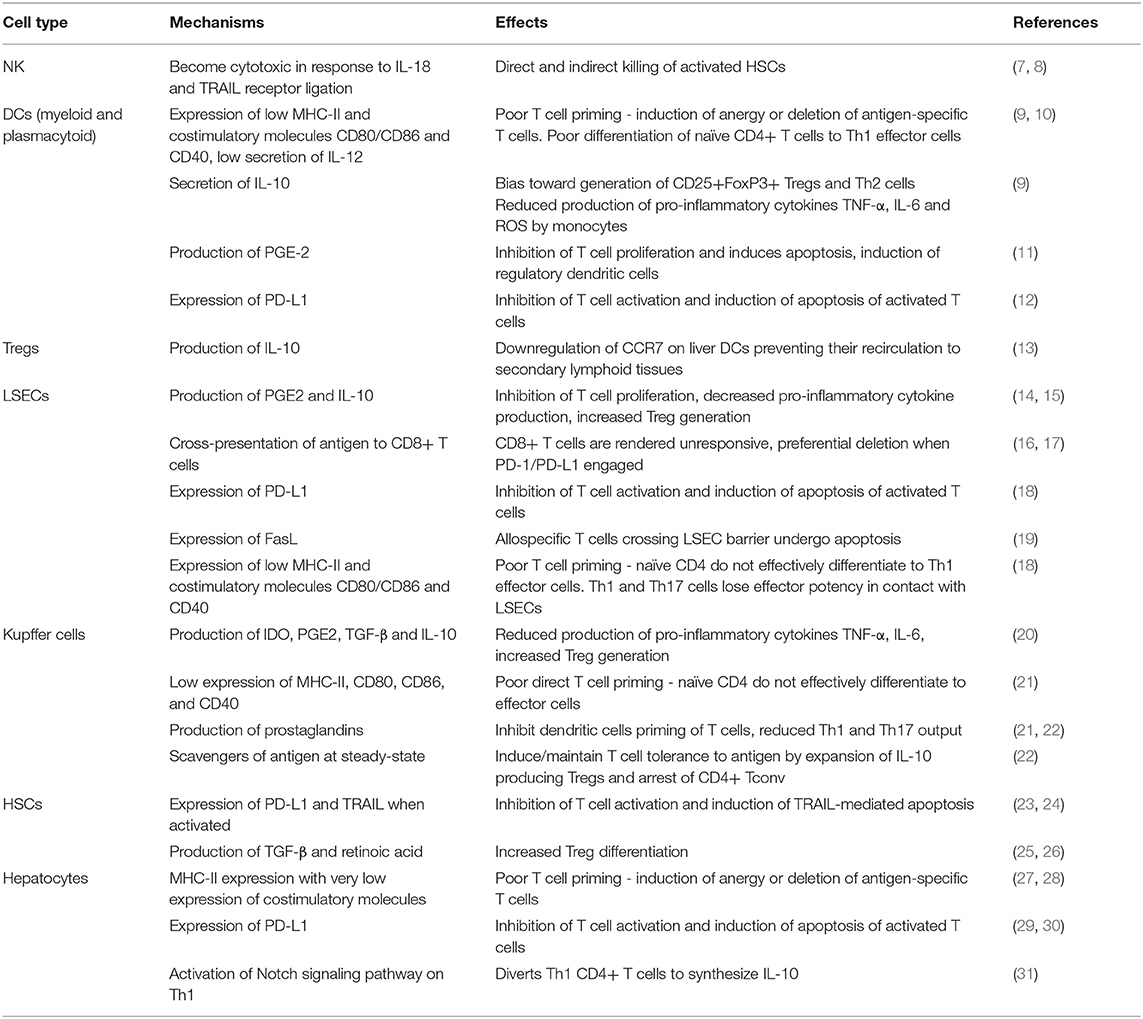 | Cell type | Mechanisms | Effects | References |
|---|---|---|---|
| NK | Become cytotoxic in response to IL-18 and TRAIL receptor ligation | Direct and indirect killing of activated HSCs | (7, 8) |
| DCs (myeloid and plasmacytoid) | Expression of low MHC-II and costimulatory molecules CD80/CD86 and CD40, low secretion of IL-12 | Poor T cell priming - induction of anergy or deletion of antigen-specific T cells. Poor differentiation of naïve CD4+ T cells to Th1 effector cells | (9, 10) |
| | Secretion of IL-10 | Bias toward generation of CD25+FoxP3+ Tregs and Th2 cells Reduced production of pro-inflammatory cytokines TNF-α, IL-6 and ROS by monocytes | (9) |
| | Production of PGE-2 | Inhibition of T cell proliferation and induces apoptosis, induction of regulatory dendritic cells | (11) |
| | Expression of PD-L1 | Inhibition of T cell activation and induction of apoptosis of activated T cells | (12) |
| Tregs | Production of IL-10 | Downregulation of CCR7 on liver DCs preventing their recirculation to secondary lymphoid tissues | (13) |
| LSECs | Production of PGE2 and IL-10 | Inhibition of T cell proliferation, decreased pro-inflammatory cytokine production, increased Treg generation | (14, 15) |
| | Cross-presentation of antigen to CD8+ T cells | CD8+ T cells are rendered unresponsive, preferential deletion when PD-1/PD-L1 engaged | (16, 17) |
| | Expression of PD-L1 | Inhibition of T cell activation and induction of apoptosis of activated T cells | (18) |
| | Expression of FasL | Allospecific T cells crossing LSEC barrier undergo apoptosis | (19) |
| | Expression of low MHC-II and costimulatory molecules CD80/CD86 and CD40 | Poor T cell priming - naïve CD4 do not effectively differentiate to Th1 effector cells. Th1 and Th17 cells lose effector potency in contact with LSECs | (18) |
| Kupffer cells | Production of IDO, PGE2, TGF-β and IL-10 | Reduced production of pro-inflammatory cytokines TNF-α, IL-6, increased Treg generation | (20) |
| | Low expression of MHC-II, CD80, CD86, and CD40 | Poor direct T cell priming - naïve CD4 do not effectively differentiate to effector cells | (21) |
| | Production of prostaglandins | Inhibit dendritic cells priming of T cells, reduced Th1 and Th17 output | (21, 22) |
| | Scavengers of antigen at steady-state | Induce/maintain T cell tolerance to antigen by expansion of IL-10 producing Tregs and arrest of CD4+ Tconv | (22) |
| HSCs | Expression of PD-L1 and TRAIL when activated | Inhibition of T cell activation and induction of TRAIL-mediated apoptosis | (23, 24) |
| | Production of TGF-β and retinoic acid | Increased Treg differentiation | (25, 26) |
| Hepatocytes | MHC-II expression with very low expression of costimulatory molecules | Poor T cell priming - induction of anergy or deletion of antigen-specific T cells | (27, 28) |
| | Expression of PD-L1 | Inhibition of T cell activation and induction of apoptosis of activated T cells | (29, 30) |
| | Activation of Notch signaling pathway on Th1 | Diverts Th1 CD4+ T cells to synthesize IL-10 | (31) |